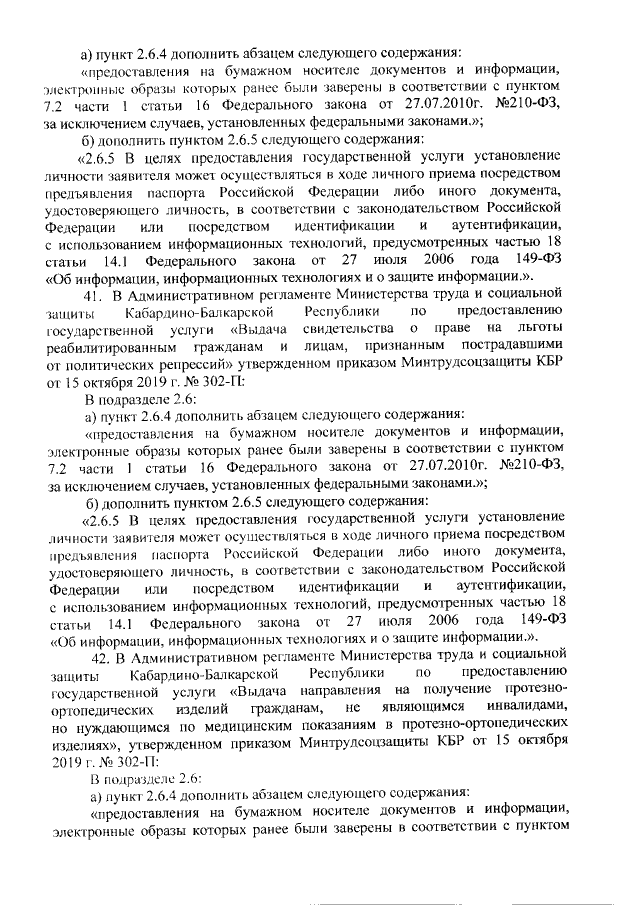 а) пункт 2.6.4 дополнить абзацем следующего содержания:

«предоставления на бумажном носителе документов и информации, электронные образы которых ранее были заверены в соответствии с пунктом 7.2 части 1 статьи 16 Федерального закона от 27.07.2010г. №210-ФЗ, за исключением случаев, установленных федеральными законами.»;

б) дополнить пунктом 2.6.5 следующего содержания:

«2.6.5 В целях предоставления государственной услуги установление личности заявителя может осуществляться в ходе личного приема посредством предъявления паспорта Российской Федерации либо иного документа, удостоверяющего личность, в соответствии с законодательством Российской Федерации или посредством идентификации и аутентификации, с использованием информационных технологий, предусмотренных частью 18 статьи 14.1 Федерального закона от 27 июля 2006 года 149-ФЗ «Об информации, информационных технологиях и о защите информации.».

41. В Административном регламенте Министерства труда и социальной защиты Кабардино-Балкарской Республики по предоставлению государственной услуги «Выдача свидетельства о праве на льготы реабилитированным гражданам и лицам, признанным пострадавшими от политических репрессий» утвержденном приказом Минтрудсоцзащиты КБР от 15 октября 2019 г. № 302-П:

В подразделе 2.6:

а) пункт 2.6.4 дополнить абзацем следующего содержания:

«предоставления на бумажном носителе документов и информации, электронные образы которых ранее были заверены в соответствии с пунктом 7.2 части 1 статьи 16 Федерального закона от 27.07.2010г. №210-ФЗ, за исключением случаев, установленных федеральными законами.»;

б) дополнить пунктом 2.6.5 следующего содержания:

«2.6.5 В целях предоставления государственной услуги установление личности заявителя может осуществляться в ходе личного приема посредством предъявления паспорта Российской Федерации либо иного документа, удостоверяющего личность, в соответствии с законодательством Российской Федерации или посредством идентификации и аутентификации, с использованием информационных технологий, предусмотренных частью 18 статьи 14.1 Федерального закона от 27 июля 2006 года 149-ФЗ «Об информации, информационных технологиях и о защите информации.».

42. В Административном регламенте Министерства труда и социальной защиты Кабардино-Балкарской Республики по предоставлению государственной услуги «Выдача направления на получение протезно-ортопедических изделий гражданам, не являющимся инвалидами, но нуждающимся по медицинским показаниям в протезно-ортопедических изделиях», утвержденном приказом Минтрудсоцзащиты КБР от 15 октября 2019 г. № 302-П:

В подразделе 2.6:

а) пункт 2.6.4 дополнить абзацем следующего содержания:

«предоставления на бумажном носителе документов и информации, электронные образы которых ранее были заверены в соответствии с пунктом